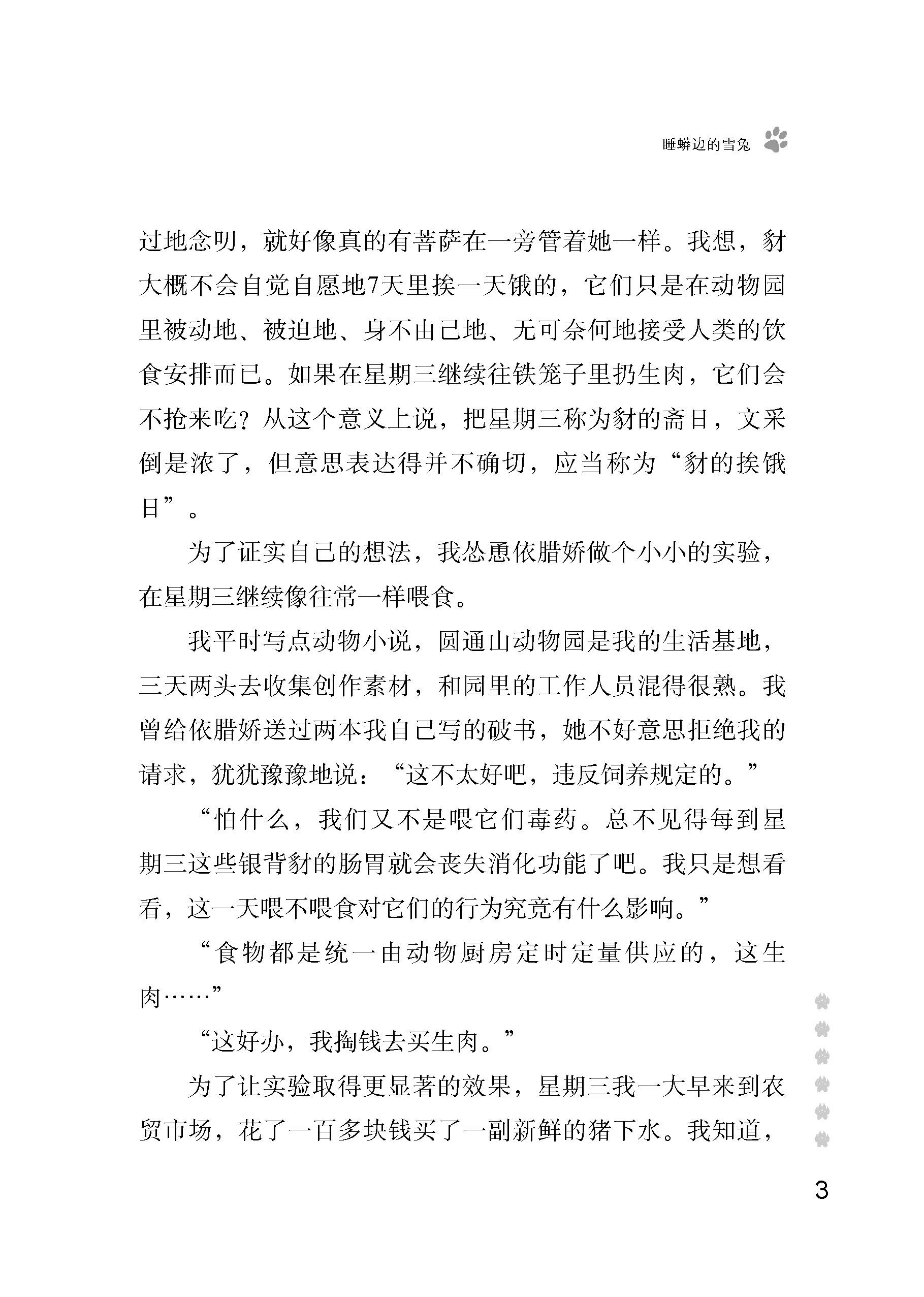 睡蟒边的雪兔

过地念叨，就好像真的有菩萨在一旁管着她一样。我想，豺大概不会自觉自愿地7天里挨一天饿的，它们只是在动物园里被动地、被迫地、身不由己地、无可奈何地接受人类的饮食安排而已。如果在星期三继续往铁笼子里扔生肉，它们会不抢来吃？从这个意义上说，把星期三称为豺的斋日，文采倒是浓了，但意思表达得并不确切，应当称为“豺的挨饿日”。

为了证实自己的想法，我怂恿依腊娇做个小小的实验，在星期三继续像往常一样喂食。

我平时写点动物小说，圆通山动物园是我的生活基地，三天两头去收集创作素材，和园里的工作人员混得很熟。我曾给依腊娇送过两本我自己写的破书，她不好意思拒绝我的请求，犹犹豫豫地说：“这不太好吧，违反饲养规定的。”

“怕什么，我们又不是喂它们毒药。总不见得每到星期三这些银背豺的肠胃就会丧失消化功能了吧。我只是想看看，这一天喂不喂食对它们的行为究竟有什么影响。”

“食物都是统一由动物厨房定时定量供应的，这生肉……”

“这好办，我掏钱去买生肉。”

为了让实验取得更显著的效果，星期三我一大早来到农贸市场，花了一百多块钱买了一副新鲜的猪下水。我知道，

3